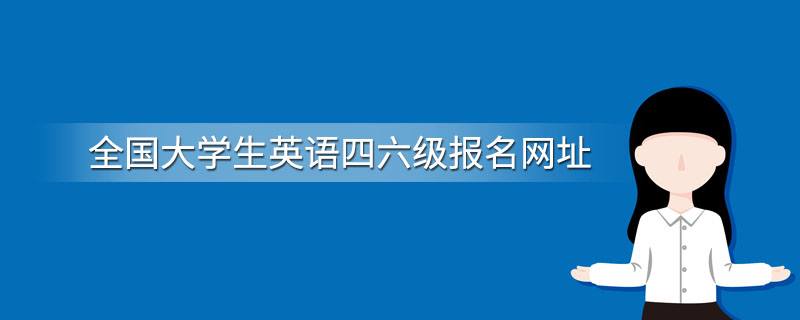 全国大学生英语四六级报名网址